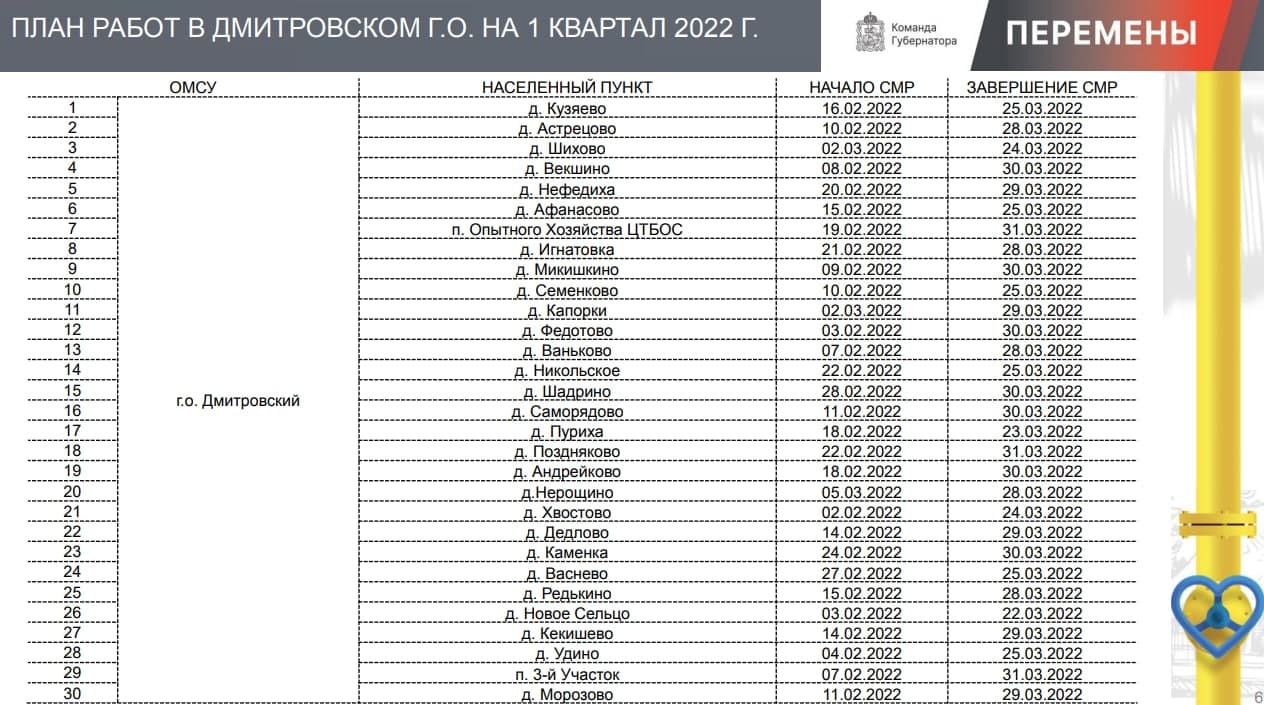 ПЛАН РАБОТ В ДМИТРОВСКОМ Г.О. НА 1 КВАРТАЛ 2022 Г.

Команда Губернатора

ПЕРЕМЕНЫ

| | ОМСУ | НАСЕЛЕННЫЙ ПУНКТ | НАЧАЛО СМР | ЗАВЕРШЕНИЕ СМР |
|---|---|---|---|---|
| 1 | г.о. Дмитровский | д. Кузяево | 16.02.2022 | 25.03.2022 |
| 2 | | д. Астрецово | 10.02.2022 | 28.03.2022 |
| 3 | | д. Шихово | 02.03.2022 | 24.03.2022 |
| 4 | | д. Векшино | 08.02.2022 | 30.03.2022 |
| 5 | | д. Нефедиха | 20.02.2022 | 29.03.2022 |
| 6 | | д. Афанасово | 15.02.2022 | 25.03.2022 |
| 7 | | п. Опытного Хозяйства ЦТБОС | 19.02.2022 | 31.03.2022 |
| 8 | | д. Игнатовка | 21.02.2022 | 28.03.2022 |
| 9 | | д. Микишкино | 09.02.2022 | 30.03.2022 |
| 10 | | д. Семенково | 10.02.2022 | 25.03.2022 |
| 11 | | д. Капорки | 02.03.2022 | 29.03.2022 |
| 12 | | д. Федотово | 03.02.2022 | 30.03.2022 |
| 13 | | д. Ваньково | 07.02.2022 | 28.03.2022 |
| 14 | | д. Никольское | 22.02.2022 | 25.03.2022 |
| 15 | | д. Шадрино | 28.02.2022 | 30.03.2022 |
| 16 | | д. Саморядово | 11.02.2022 | 30.03.2022 |
| 17 | | д. Пуриха | 18.02.2022 | 23.03.2022 |
| 18 | | д. Поздняково | 22.02.2022 | 31.03.2022 |
| 19 | | д. Андрейково | 18.02.2022 | 30.03.2022 |
| 20 | | д.Нерощино | 05.03.2022 | 28.03.2022 |
| 21 | | д. Хвостово | 02.02.2022 | 24.03.2022 |
| 22 | | д. Дедлово | 14.02.2022 | 29.03.2022 |
| 23 | | д. Каменка | 24.02.2022 | 30.03.2022 |
| 24 | | д. Васнево | 27.02.2022 | 25.03.2022 |
| 25 | | д. Редькино | 15.02.2022 | 28.03.2022 |
| 26 | | д. Новое Сельцо | 03.02.2022 | 22.03.2022 |
| 27 | | д. Кекишево | 14.02.2022 | 29.03.2022 |
| 28 | | д. Удино | 04.02.2022 | 25.03.2022 |
| 29 | | п. 3-й Участок | 07.02.2022 | 31.03.2022 |
| 30 | | д. Морозово | 11.02.2022 | 29.03.2022 |

6